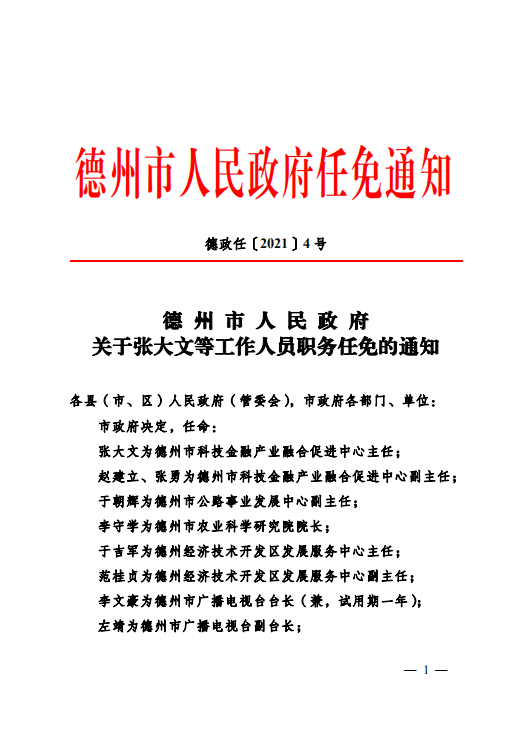 德州市人民政府任免通知

德政任〔2021〕4号

德州市人民政府
关于张大文等工作人员职务任免的通知

各县（市、区）人民政府（管委会），市政府各部门、单位：

市政府决定，任命：

张大文为德州市科技金融产业融合促进中心主任；

赵建立、张勇为德州市科技金融产业融合促进中心副主任；

于朝辉为德州市公路事业发展中心副主任；

李守学为德州市农业科学研究院院长；

于吉军为德州经济技术开发区发展服务中心主任；

范桂贞为德州经济技术开发区发展服务中心副主任；

李文豪为德州市广播电视台台长（兼，试用期一年）；

左靖为德州市广播电视台副台长；

— 1 —